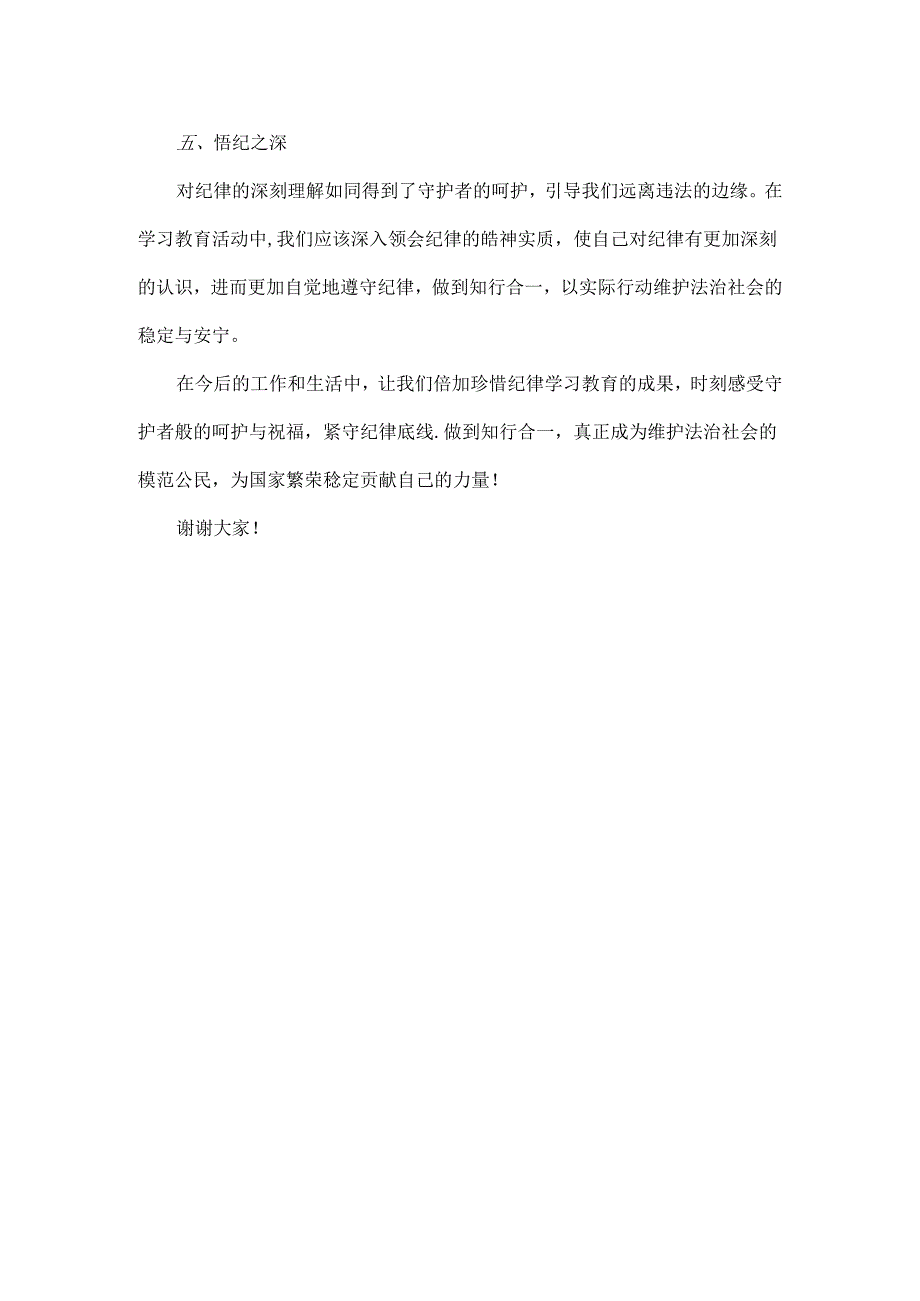 五、悟纪之深

对纪律的深刻理解如同得到了守护者的呵护，引导我们远离违法的边缘。在学习教育活动中,我们应该深入领会纪律的皓神实质，使自己对纪律有更加深刻的认识，进而更加自觉地遵守纪律，做到知行合一，以实际行动维护法治社会的稳定与安宁。

在今后的工作和生活中，让我们倍加珍惜纪律学习教育的成果，时刻感受守护者般的呵护与祝福，紧守纪律底线.做到知行合一，真正成为维护法治社会的模范公民，为国家繁荣稳定贡献自己的力量！

谢谢大家！